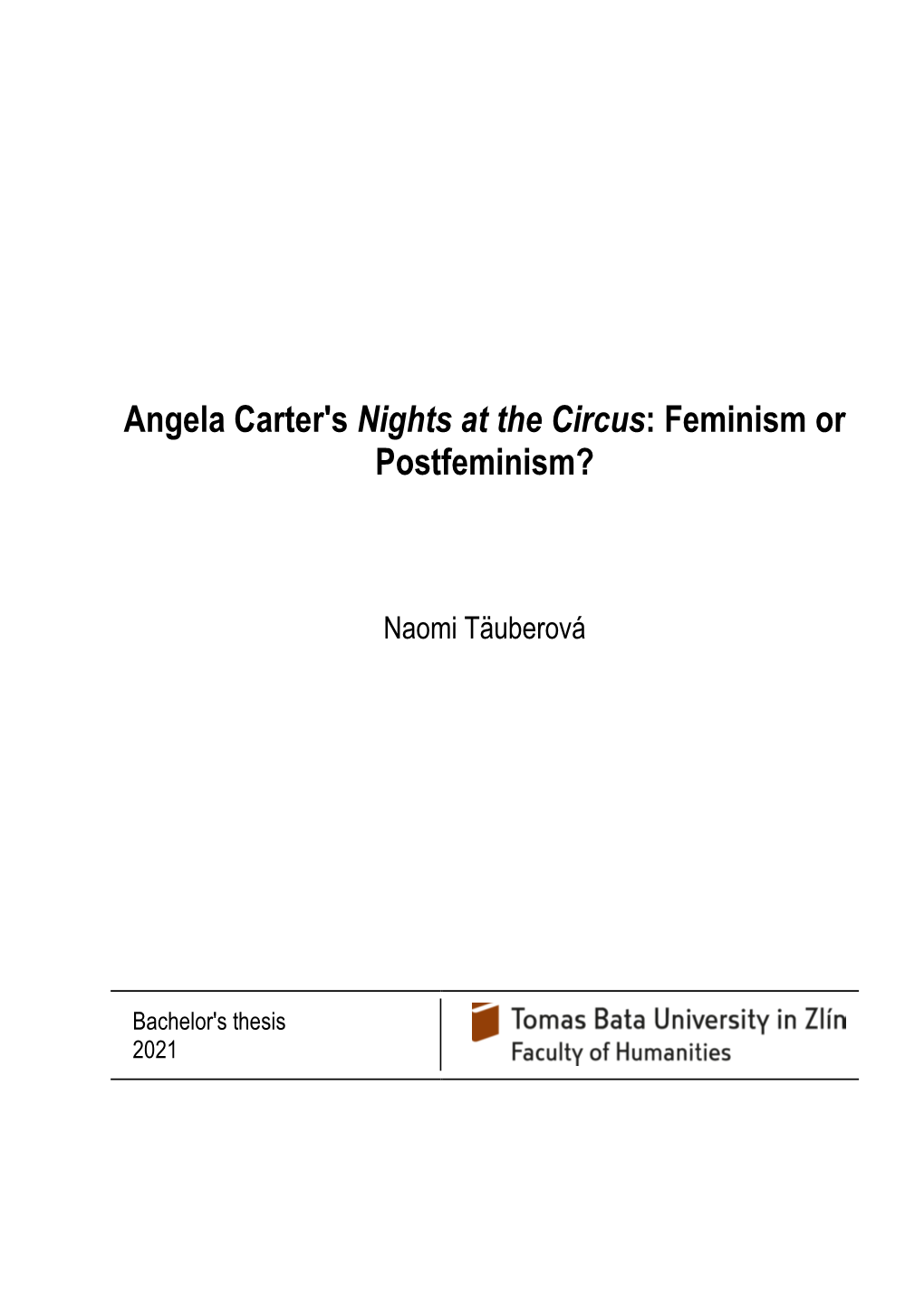 Angela Carter's Nights at the Circus: Feminism or Postfeminism?

Naomi Täuberová

Bachelor's thesis
2021

Tomas Bata University in Zlín
Faculty of Humanities